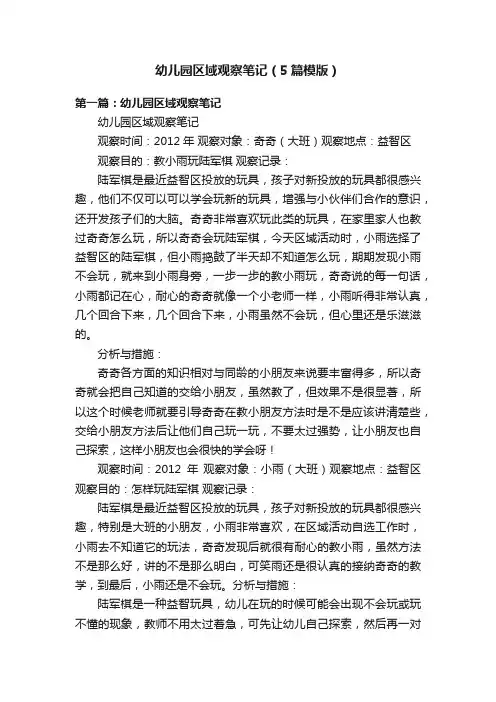 幼儿园区域观察笔记（5篇模版）

第一篇：幼儿园区域观察笔记

幼儿园区域观察笔记

观察时间：2012 年 观察对象：奇奇（大班）观察地点：益智区

观察目的：教小雨玩陆军棋 观察记录：

陆军棋是最近益智区投放的玩具，孩子对新投放的玩具都很感兴趣，他们不仅可以可以学会玩新的玩具，增强与小伙伴们合作的意识，还开发孩子们的大脑。奇奇非常喜欢玩此类的玩具，在家里家人也教过奇奇怎么玩，所以奇奇会玩陆军棋，今天区域活动时，小雨选择了益智区的陆军棋，但小雨捣鼓了半天却不知道怎么玩，期期发现小雨不会玩，就来到小雨身旁，一步一步的教小雨玩，奇奇说的每一句话，小雨都记在心，耐心的奇奇就像一个小老师一样，小雨听得非常认真，几个回合下来，几个回合下来，小雨虽然不会玩，但心里还是乐滋滋的。

分析与措施：

奇奇各方面的知识相对与同龄的小朋友来说要丰富得多，所以奇奇就会把自己知道的交给小朋友，虽然教了，但效果不是很显著，所以这个时候老师就要引导奇奇在教小朋友方法时是不是应该讲清楚些，交给小朋友方法后让他们自己玩一玩，不要太过强势，让小朋友也自己探索，这样小朋友也会很快的学会呀！

观察时间：2012 年 观察对象：小雨（大班）观察地点：益智区 观察目的：怎样玩陆军棋 观察记录：

陆军棋是最近益智区投放的玩具，孩子对新投放的玩具都很感兴趣，特别是大班的小朋友，小雨非常喜欢，在区域活动自选工作时，小雨去不知道它的玩法，奇奇发现后就很有耐心的教小雨，虽然方法不是那么好，讲的不是那么明白，可笑雨还是很认真的接纳奇奇的教学，到最后，小雨还是不会玩。分析与措施：

陆军棋是一种益智玩具，幼儿在玩的时候可能会出现不会玩或玩不懂的现象，教师不用太过着急，可先让幼儿自己探索，然后再一对